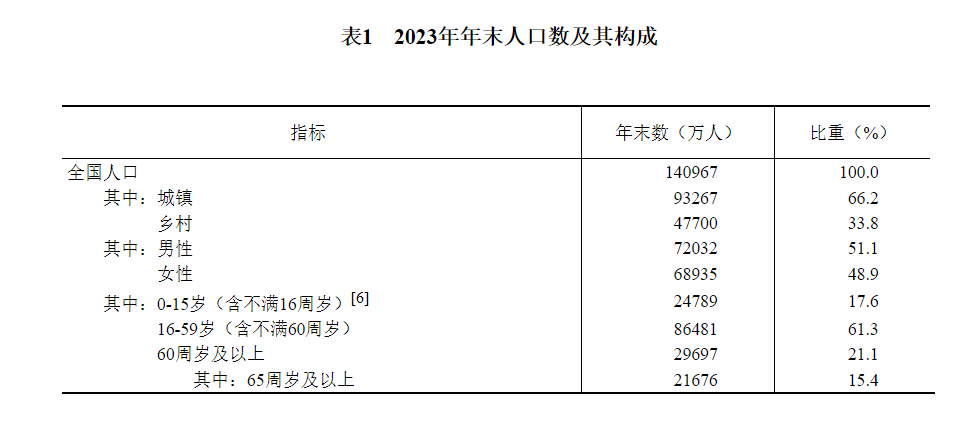 表1 2023年年末人口数及其构成

| 指标 | 年末数（万人） | 比重（%） |
|---|---|---|
| 全国人口 | 140967 | 100.0 |
| 其中：城镇 | 93267 | 66.2 |
| 乡村 | 47700 | 33.8 |
| 其中：男性 | 72032 | 51.1 |
| 女性 | 68935 | 48.9 |
| 其中：0-15岁（含不满16周岁）$^{[6]}$ | 24789 | 17.6 |
| 16-59岁（含不满60周岁） | 86481 | 61.3 |
| 60周岁及以上 | 29697 | 21.1 |
| 其中：65周岁及以上 | 21676 | 15.4 |